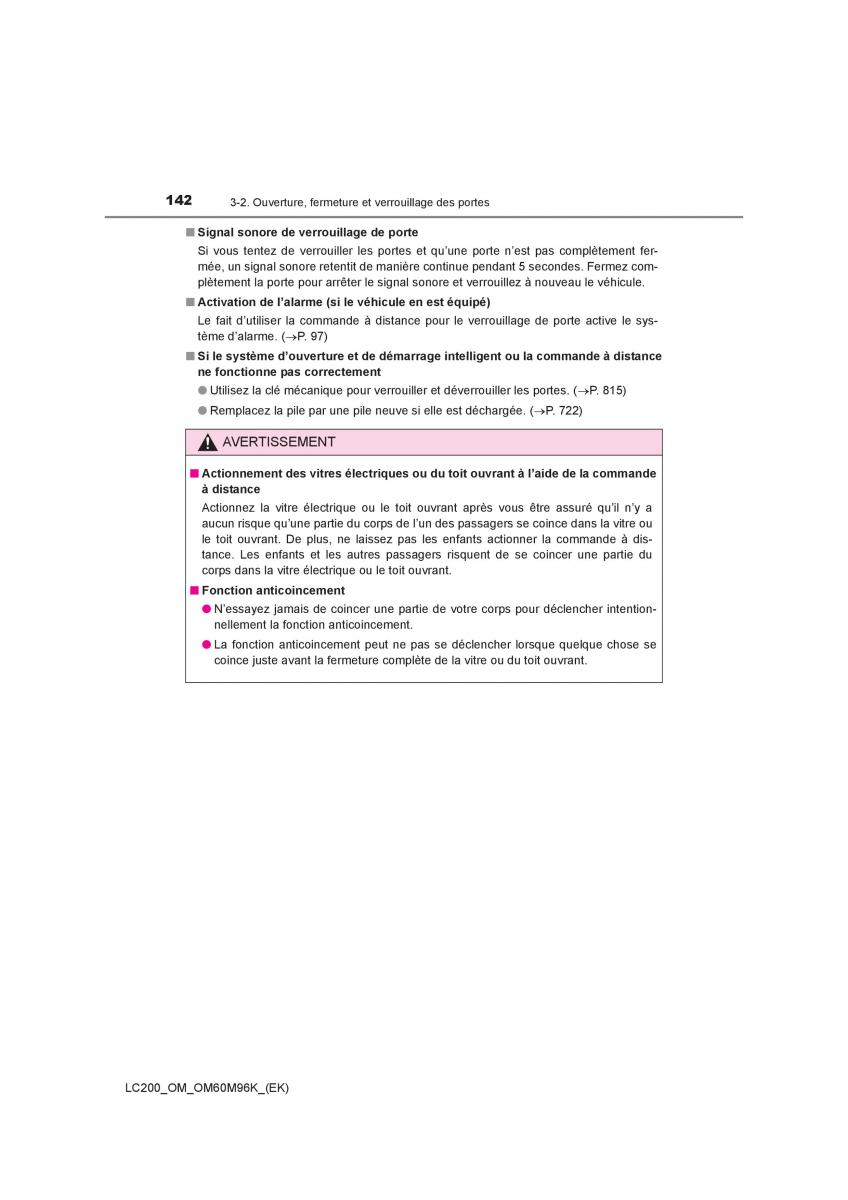 142 3-2. Ouverture, fermeture et verrouillage des portes

■ Signal sonore de verrouillage de porte

Si vous tentez de verrouiller les portes et qu'une porte n'est pas complètement fermée, un signal sonore retentit de manière continue pendant 5 secondes. Fermez complètement la porte pour arrêter le signal sonore et verrouillez à nouveau le véhicule.

■ Activation de l'alarme (si le véhicule en est équipé)

Le fait d'utiliser la commande à distance pour le verrouillage de porte active le système d'alarme. (→P. 97)

■ Si le système d'ouverture et de démarrage intelligent ou la commande à distance ne fonctionne pas correctement

● Utilisez la clé mécanique pour verrouiller et déverrouiller les portes. (→P. 815)

● Remplacez la pile par une pile neuve si elle est déchargée. (→P. 722)

AVERTISSEMENT

■ Actionnement des vitres électriques ou du toit ouvrant à l'aide de la commande à distance

Actionnez la vitre électrique ou le toit ouvrant après vous être assuré qu'il n'y a aucun risque qu'une partie du corps de l'un des passagers se coince dans la vitre ou le toit ouvrant. De plus, ne laissez pas les enfants actionner la commande à distance. Les enfants et les autres passagers risquent de se coincer une partie du corps dans la vitre électrique ou le toit ouvrant.

■ Fonction anticoincement

● N'essayez jamais de coincer une partie de votre corps pour déclencher intentionnellement la fonction anticoincement.

● La fonction anticoincement peut ne pas se déclencher lorsque quelque chose se coince juste avant la fermeture complète de la vitre ou du toit ouvrant.

LC200_OM_OM60M96K_(EK)